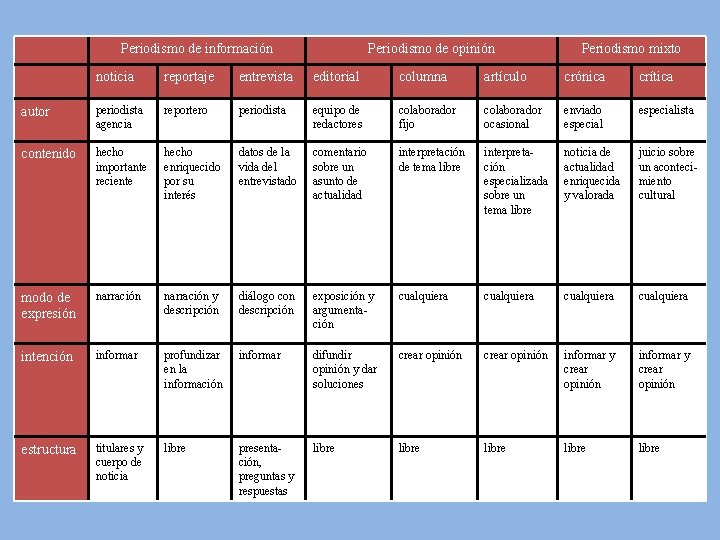 | | Periodismo de información | | | Periodismo de opinión | | | Periodismo mixto | |
|---|---|---|---|---|---|---|---|---|
| | noticia | reportaje | entrevista | editorial | columna | artículo | crónica | crítica |
| autor | periodista agencia | reportero | periodista | equipo de redactores | colaborador fijo | colaborador ocasional | enviado especial | especialista |
| contenido | hecho importante reciente | hecho enriquecido por su interés | datos de la vida del entrevistado | comentario sobre un asunto de actualidad | interpretación de tema libre | interpretación especializada sobre un tema libre | noticia de actualidad enriquecida y valorada | juicio sobre un acontecimiento cultural |
| modo de expresión | narración | narración y descripción | diálogo con descripción | exposición y argumentación | cualquiera | cualquiera | cualquiera | cualquiera |
| intención | informar | profundizar en la información | informar | difundir opinión y dar soluciones | crear opinión | crear opinión | informar y crear opinión | informar y crear opinión |
| estructura | titulares y cuerpo de noticia | libre | presentación, preguntas y respuestas | libre | libre | libre | libre | libre |